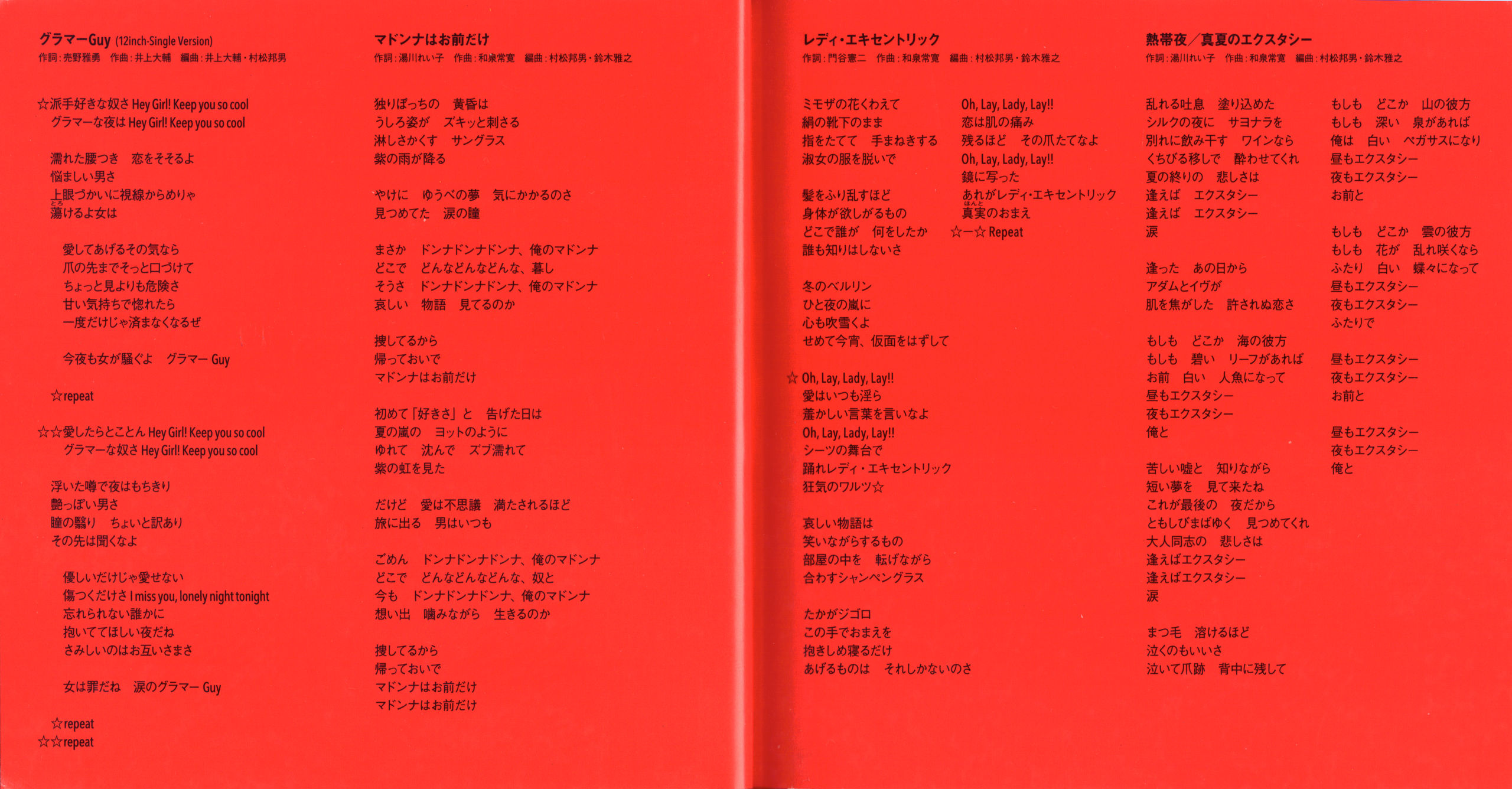 グラマーGuy (12inch-Single Version)
作詞：売野雅勇　作曲：井上大輔　編曲：井上大輔・村松邦男

☆派手好きな奴さ Hey Girl! Keep you so cool
グラマーな夜は Hey Girl! Keep you so cool

濡れた腰つき　恋をそそるよ
悩ましい男さ
上眼づかいに視線からめりゃ
蕩けるよ女は

愛してあげるその気なら
爪の先までそっと口づけて
ちょっと見よりも危険さ
甘い気持ちで惚れたら
一度だけじゃ済まなくなるぜ

今夜も女が騒ぐよ　グラマー Guy

☆repeat

☆☆愛したらとことん Hey Girl! Keep you so cool
グラマーな奴さ Hey Girl! Keep you so cool

浮いた噂で夜はもちきり
艶っぽい男さ
瞳の翳り　ちょいと訳あり
その先は聞くなよ

優しいだけじゃ愛せない
傷つくだけさ I miss you, lonely night tonight
忘れられない誰かに
抱いててほしい夜だね
さみしいのはお互いさまさ

女は罪だね　涙のグラマー Guy

☆repeat
☆☆repeat

マドンナはお前だけ
作詞：湯川れい子　作曲：和泉常寛　編曲：村松邦男・鈴木雅之

独りぼっちの　黄昏は
うしろ姿が　ズキッと刺さる
淋しさかくす　サングラス
紫の雨が降る

やけに　ゆうべの夢　気にかかるのさ
見つめてた　涙の瞳

まさか　ドンナドンナドンナ、俺のマドンナ
どこで　どんなどんなどんな、暮し
そうさ　ドンナドンナドンナ、俺のマドンナ
哀しい　物語　見てるのか

捜してるから
帰っておいで
マドンナはお前だけ

初めて「好きさ」と　告げた日は
夏の嵐の　ヨットのように
ゆれて　沈んで　ズブ濡れて
紫の虹を見た

だけど　愛は不思議　満たされるほど
旅に出る　男はいつも

ごめん　ドンナドンナドンナ、俺のマドンナ
どこで　どんなどんなどんな、奴と
今も　ドンナドンナドンナ、俺のマドンナ
想い出　噛みながら　生きるのか

捜してるから
帰っておいで
マドンナはお前だけ
マドンナはお前だけ

レディ・エキセントリック
作詞：門谷憲二　作曲：和泉常寛　編曲：村松邦男・鈴木雅之

ミモザの花くわえて
絹の靴下のまま
指をたてて　手まねきする
淑女の服を脱いで

髪をふり乱すほど
身体が欲しがるもの
どこで誰が　何をしたか
誰も知りはしないさ

冬のベルリン
ひと夜の嵐に
心も吹雪くよ
せめて今宵、仮面をはずして

☆Oh, Lay, Lady, Lay!!
愛はいつも淫ら
羞かしい言葉を言いなよ
Oh, Lay, Lady, Lay!!
シーツの舞台で
踊れレディ・エキセントリック
狂気のワルツ☆

哀しい物語は
笑いながらするもの
部屋の中を　転げながら
合わすシャンペングラス

たかがジゴロ
この手でおまえを
抱きしめ寝るだけ
あげるものは　それしかないのさ

Oh, Lay, Lady, Lay!!
恋は肌の痛み
残るほど　その爪たてなよ
Oh, Lay, Lady, Lay!!
鏡に写った
あれがレディ・エキセントリック
真実のおまえ
☆ー☆ Repeat

熱帯夜／真夏のエクスタシー
作詞：湯川れい子　作曲：和泉常寛　編曲：村松邦男・鈴木雅之

乱れる吐息　塗り込めた
シルクの夜に　サヨナラを
別れに飲み干す　ワインなら
くちびる移しで　酔わせてくれ
夏の終りの　悲しさは
逢えば　エクスタシー
逢えば　エクスタシー
涙

逢った　あの日から
アダムとイヴが
肌を焦がした　許されぬ恋さ

もしも　どこか　海の彼方
もしも　碧い　リーフがあれば
お前　白い　人魚になって
昼もエクスタシー
夜もエクスタシー
俺と

苦しい嘘と　知りながら
短い夢を　見て来たね
これが最後の　夜だから
ともしびまばゆく　見つめてくれ
大人同志の　悲しさは
逢えばエクスタシー
逢えばエクスタシー
涙

まつ毛　溶けるほど
泣くのもいいさ
泣いて爪跡　背中に残して

もしも　どこか　山の彼方
もしも　深い　泉があれば
俺は　白い　ペガサスになり
昼もエクスタシー
夜もエクスタシー
お前と

もしも　どこか　雲の彼方
もしも　花が　乱れ咲くなら
ふたり　白い　蝶々になって
昼もエクスタシー
夜もエクスタシー
ふたりで

昼もエクスタシー
夜もエクスタシー
お前と

昼もエクスタシー
夜もエクスタシー
俺と